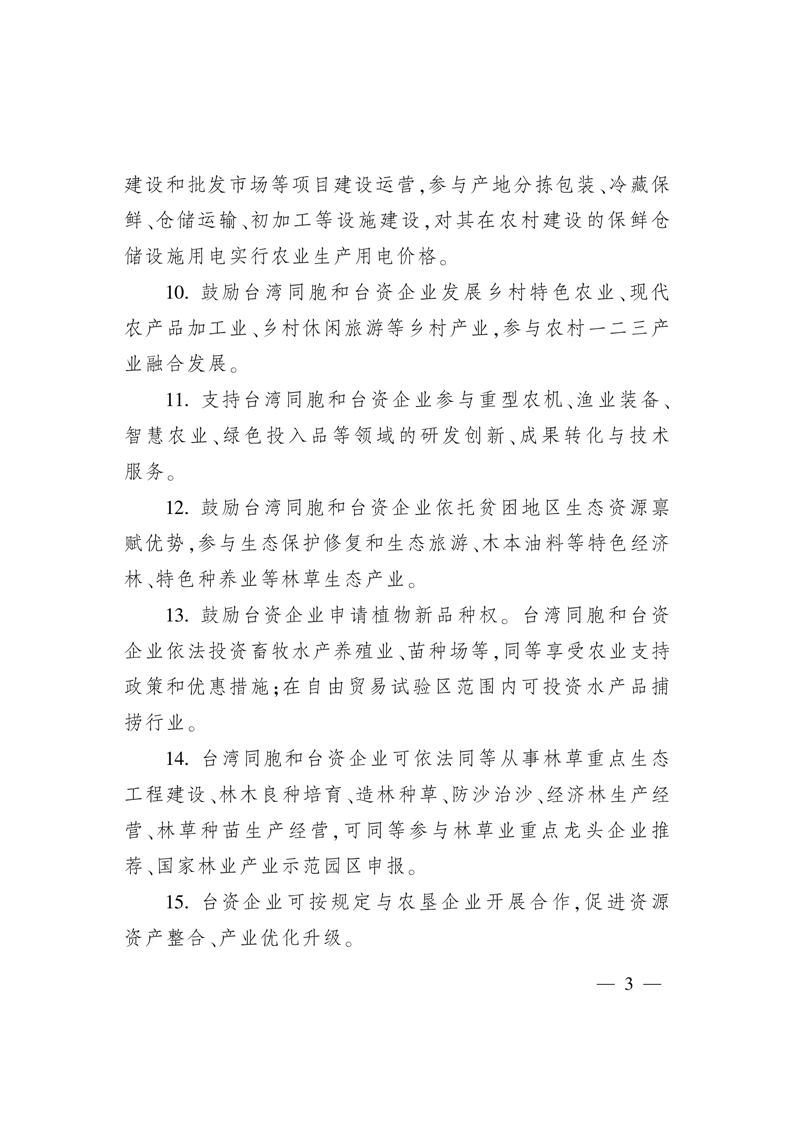 建设和批发市场等项目建设运营,参与产地分拣包装、冷藏保鲜、仓储运输、初加工等设施建设,对其在农村建设的保鲜仓储设施用电实行农业生产用电价格。

10. 鼓励台湾同胞和台资企业发展乡村特色农业、现代农产品加工业、乡村休闲旅游等乡村产业,参与农村一二三产业融合发展。

11. 支持台湾同胞和台资企业参与重型农机、渔业装备、智慧农业、绿色投入品等领域的研发创新、成果转化与技术服务。

12. 鼓励台湾同胞和台资企业依托贫困地区生态资源禀赋优势,参与生态保护修复和生态旅游、木本油料等特色经济林、特色种养业等林草生态产业。

13. 鼓励台资企业申请植物新品种权。台湾同胞和台资企业依法投资畜牧水产养殖业、苗种场等,同等享受农业支持政策和优惠措施;在自由贸易试验区范围内可投资水产品捕捞行业。

14. 台湾同胞和台资企业可依法同等从事林草重点生态工程建设、林木良种培育、造林种草、防沙治沙、经济林生产经营、林草种苗生产经营,可同等参与林草业重点龙头企业推荐、国家林业产业示范园区申报。

15. 台资企业可按规定与农垦企业开展合作,促进资源资产整合、产业优化升级。

— 3 —